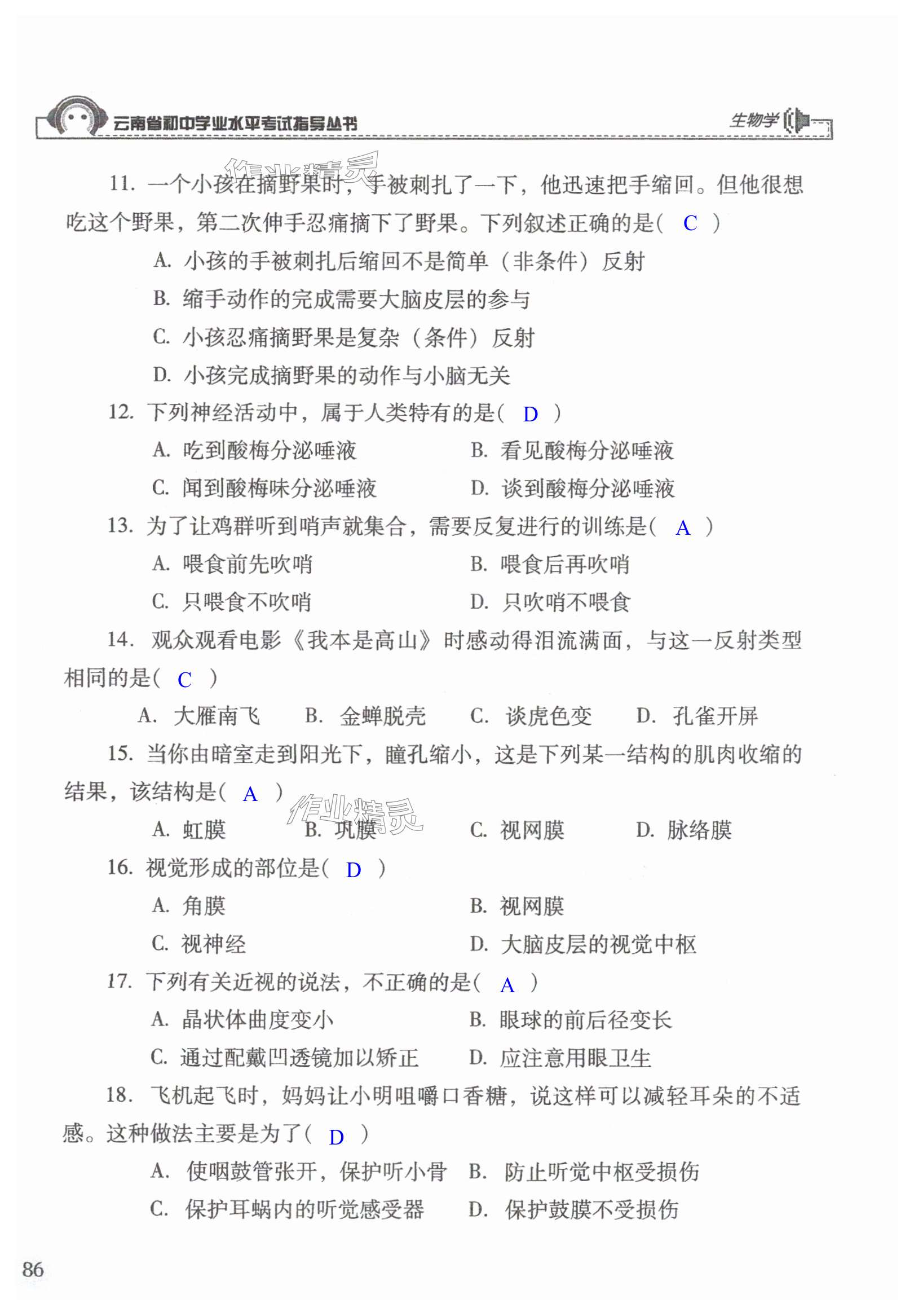 云南省初中学业水平考试指导丛书　　生物学

作业精灵

11. 一个小孩在摘野果时，手被刺扎了一下，他迅速把手缩回。但他很想吃这个野果，第二次伸手忍痛摘下了野果。下列叙述正确的是（ C ）

A. 小孩的手被刺扎后缩回不是简单（非条件）反射

B. 缩手动作的完成需要大脑皮层的参与

C. 小孩忍痛摘野果是复杂（条件）反射

D. 小孩完成摘野果的动作与小脑无关

12. 下列神经活动中，属于人类特有的是（ D ）

A. 吃到酸梅分泌唾液　　B. 看见酸梅分泌唾液

C. 闻到酸梅味分泌唾液　　D. 谈到酸梅分泌唾液

13. 为了让鸡群听到哨声就集合，需要反复进行的训练是（ A ）

A. 喂食前先吹哨　　B. 喂食后再吹哨

C. 只喂食不吹哨　　D. 只吹哨不喂食

14. 观众观看电影《我本是高山》时感动得泪流满面，与这一反射类型相同的是（ C ）

A. 大雁南飞　　B. 金蝉脱壳　　C. 谈虎色变　　D. 孔雀开屏

15. 当你由暗室走到阳光下，瞳孔缩小，这是下列某一结构的肌肉收缩的结果，该结构是（ A ）

作业精灵

A. 虹膜　　B. 巩膜　　C. 视网膜　　D. 脉络膜

16. 视觉形成的部位是（ D ）

A. 角膜　　B. 视网膜

C. 视神经　　D. 大脑皮层的视觉中枢

17. 下列有关近视的说法，不正确的是（ A ）

A. 晶状体曲度变小　　B. 眼球的前后径变长

C. 通过配戴凹透镜加以矫正　　D. 应注意用眼卫生

18. 飞机起飞时，妈妈让小明咀嚼口香糖，说这样可以减轻耳朵的不适感。这种做法主要是为了（ D ）

A. 使咽鼓管张开，保护听小骨　　B. 防止听觉中枢受损伤

C. 保护耳蜗内的听觉感受器　　D. 保护鼓膜不受损伤

86